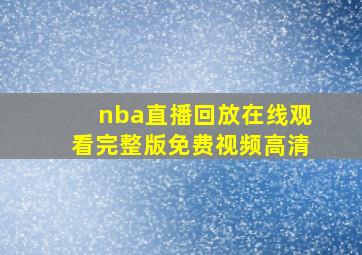 nba直播回放在线观看完整版免费视频高清